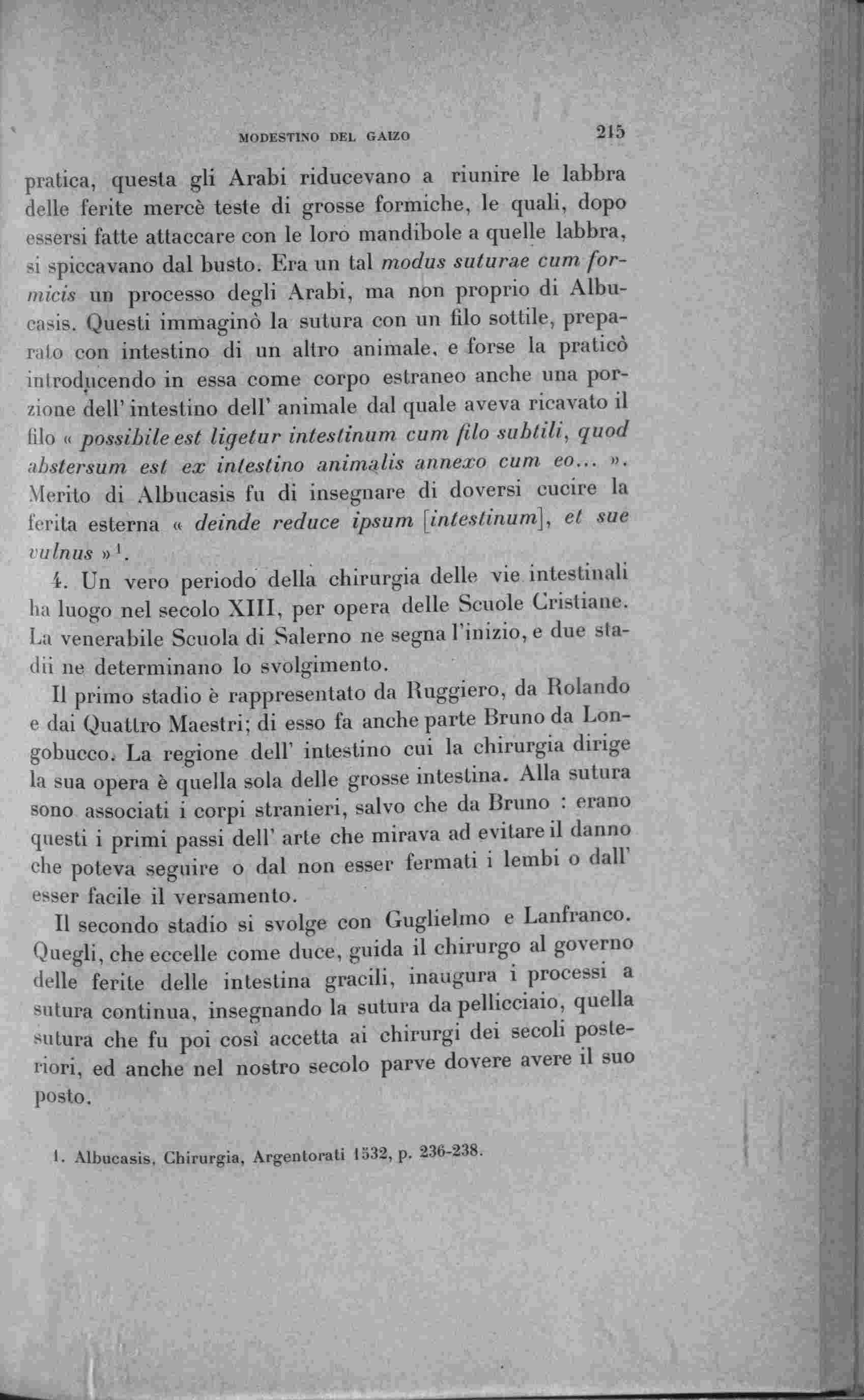 MODESTINO DEL GAIZO 215

pratica, questa gli Arabi riducevano a riunire le labbra delle ferite mercè teste di grosse formiche, le quali, dopo essersi fatte attaccare con le loro mandibole a quelle labbra, si spiccavano dal busto. Era un tal modus suturae cum formicis un processo degli Arabi, ma non proprio di Albucasis. Questi immaginò la sutura con un filo sottile, preparato con intestino di un altro animale, e forse la praticò introducendo in essa come corpo estraneo anche una porzione dell' intestino dell' animale dal quale aveva ricavato il filo « possibile est ligetur intestinum cum filo subtili, quod abstersum est ex intestino animalis annexo cum eo... ». Merito di Albucasis fu di insegnare di doversi cucire la ferita esterna « deinde reduce ipsum [intestinum], et sue vulnus »$^1$.

4. Un vero periodo della chirurgia delle vie intestinali ha luogo nel secolo XIII, per opera delle Scuole Cristiane. La venerabile Scuola di Salerno ne segna l'inizio, e due stadii ne determinano lo svolgimento.

Il primo stadio è rappresentato da Ruggiero, da Rolando e dai Quattro Maestri; di esso fa anche parte Bruno da Longobucco. La regione dell' intestino cui la chirurgia dirige la sua opera è quella sola delle grosse intestina. Alla sutura sono associati i corpi stranieri, salvo che da Bruno : erano questi i primi passi dell' arte che mirava ad evitare il danno che poteva seguire o dal non esser fermati i lembi o dall' esser facile il versamento.

Il secondo stadio si svolge con Guglielmo e Lanfranco. Quegli, che eccelle come duce, guida il chirurgo al governo delle ferite delle intestina gracili, inaugura i processi a sutura continua, insegnando la sutura da pellicciaio, quella sutura che fu poi così accetta ai chirurgi dei secoli posteriori, ed anche nel nostro secolo parve dovere avere il suo posto.

1. Albucasis, Chirurgia, Argentorati 1532, p. 236-238.